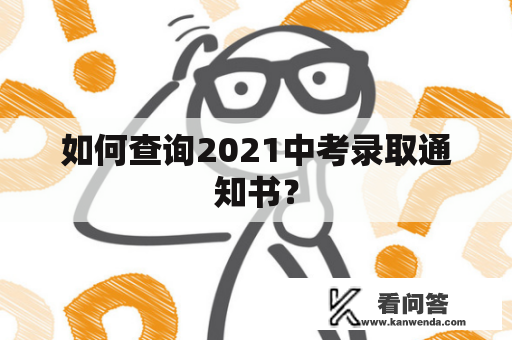 如何查询2021中考录取通知书?

看问答
www.kanwenda.com